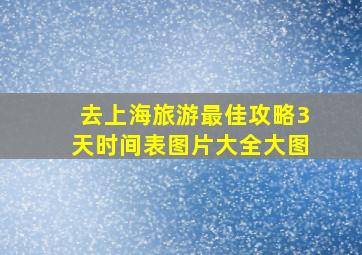 去上海旅游最佳攻略3天时间表图片大全大图